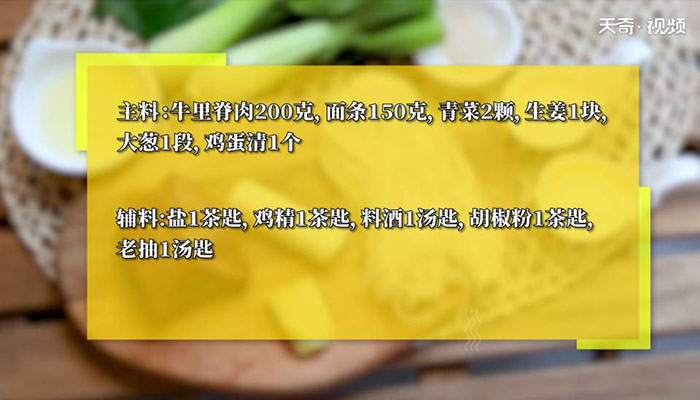 天奇·视频

主料:牛里脊肉200克, 面条150克, 青菜2颗, 生姜1块, 大葱1段, 鸡蛋清1个

辅料:盐1茶匙, 鸡精1茶匙, 料酒1汤匙, 胡椒粉1茶匙, 老抽1汤匙